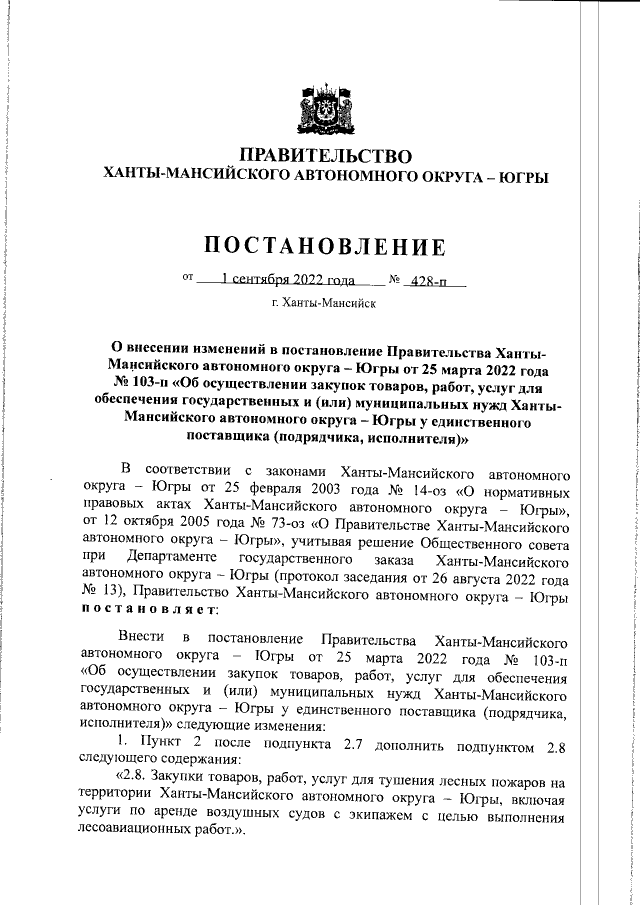 ПРАВИТЕЛЬСТВО
ХАНТЫ-МАНСИЙСКОГО АВТОНОМНОГО ОКРУГА – ЮГРЫ

ПОСТАНОВЛЕНИЕ

от 1 сентября 2022 года № 428-п

г. Ханты-Мансийск

О внесении изменений в постановление Правительства Ханты-Мансийского автономного округа – Югры от 25 марта 2022 года № 103-п «Об осуществлении закупок товаров, работ, услуг для обеспечения государственных и (или) муниципальных нужд Ханты-Мансийского автономного округа – Югры у единственного поставщика (подрядчика, исполнителя)»

В соответствии с законами Ханты-Мансийского автономного округа – Югры от 25 февраля 2003 года № 14-оз «О нормативных правовых актах Ханты-Мансийского автономного округа – Югры», от 12 октября 2005 года № 73-оз «О Правительстве Ханты-Мансийского автономного округа – Югры», учитывая решение Общественного совета при Департаменте государственного заказа Ханты-Мансийского автономного округа – Югры (протокол заседания от 26 августа 2022 года № 13), Правительство Ханты-Мансийского автономного округа – Югры постановляет:

Внести в постановление Правительства Ханты-Мансийского автономного округа – Югры от 25 марта 2022 года № 103-п «Об осуществлении закупок товаров, работ, услуг для обеспечения государственных и (или) муниципальных нужд Ханты-Мансийского автономного округа – Югры у единственного поставщика (подрядчика, исполнителя)» следующие изменения:

1. Пункт 2 после подпункта 2.7 дополнить подпунктом 2.8 следующего содержания:

«2.8. Закупки товаров, работ, услуг для тушения лесных пожаров на территории Ханты-Мансийского автономного округа – Югры, включая услуги по аренде воздушных судов с экипажем с целью выполнения лесоавиационных работ.».